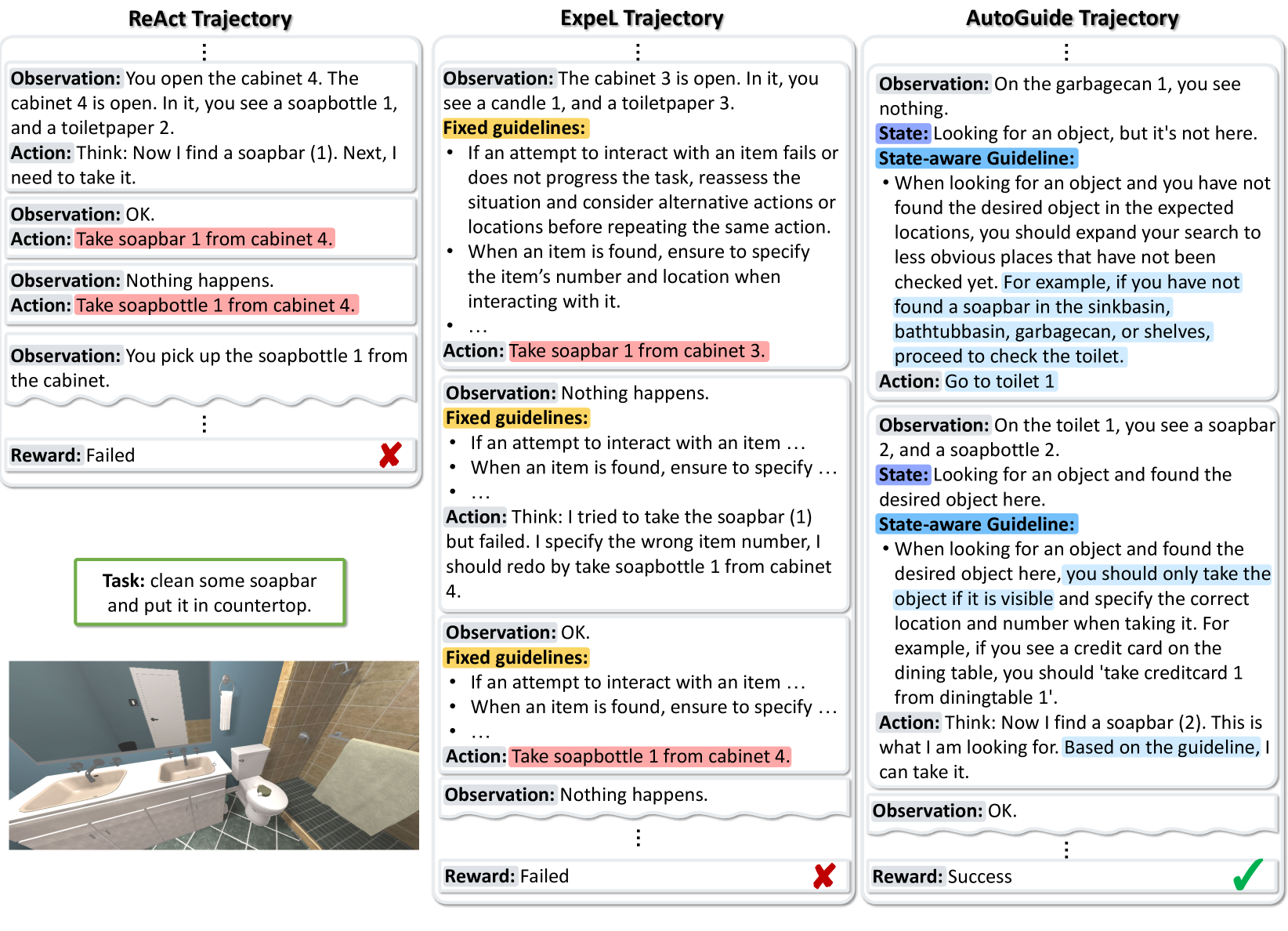 ReAct Trajectory

⋮

Observation: You open the cabinet 4. The cabinet 4 is open. In it, you see a soapbottle 1, and a toiletpaper 2.
Action: Think: Now I find a soapbar (1). Next, I need to take it.

Observation: OK.
Action: Take soapbar 1 from cabinet 4.

Observation: Nothing happens.
Action: Take soapbottle 1 from cabinet 4.

Observation: You pick up the soapbottle 1 from the cabinet.

⋮

Reward: Failed ✘

Task: clean some soapbar and put it in countertop.

ExpeL Trajectory

⋮

Observation: The cabinet 3 is open. In it, you see a candle 1, and a toiletpaper 3.
Fixed guidelines:
• If an attempt to interact with an item fails or does not progress the task, reassess the situation and consider alternative actions or locations before repeating the same action.
• When an item is found, ensure to specify the item's number and location when interacting with it.
• …
Action: Take soapbar 1 from cabinet 3.

Observation: Nothing happens.
Fixed guidelines:
• If an attempt to interact with an item …
• When an item is found, ensure to specify …
• …
Action: Think: I tried to take the soapbar (1) but failed. I specify the wrong item number, I should redo by take soapbottle 1 from cabinet 4.

Observation: OK.
Fixed guidelines:
• If an attempt to interact with an item …
• When an item is found, ensure to specify …
• …
Action: Take soapbottle 1 from cabinet 4.

Observation: Nothing happens.

⋮

Reward: Failed ✘

AutoGuide Trajectory

⋮

Observation: On the garbagecan 1, you see nothing.
State: Looking for an object, but it's not here.
State-aware Guideline:
• When looking for an object and you have not found the desired object in the expected locations, you should expand your search to less obvious places that have not been checked yet. For example, if you have not found a soapbar in the sinkbasin, bathtubbasin, garbagecan, or shelves, proceed to check the toilet.
Action: Go to toilet 1

Observation: On the toilet 1, you see a soapbar 2, and a soapbottle 2.
State: Looking for an object and found the desired object here.
State-aware Guideline:
• When looking for an object and found the desired object here, you should only take the object if it is visible and specify the correct location and number when taking it. For example, if you see a credit card on the dining table, you should 'take creditcard 1 from diningtable 1'.
Action: Think: Now I find a soapbar (2). This is what I am looking for. Based on the guideline, I can take it.

Observation: OK.

⋮

Reward: Success ✓